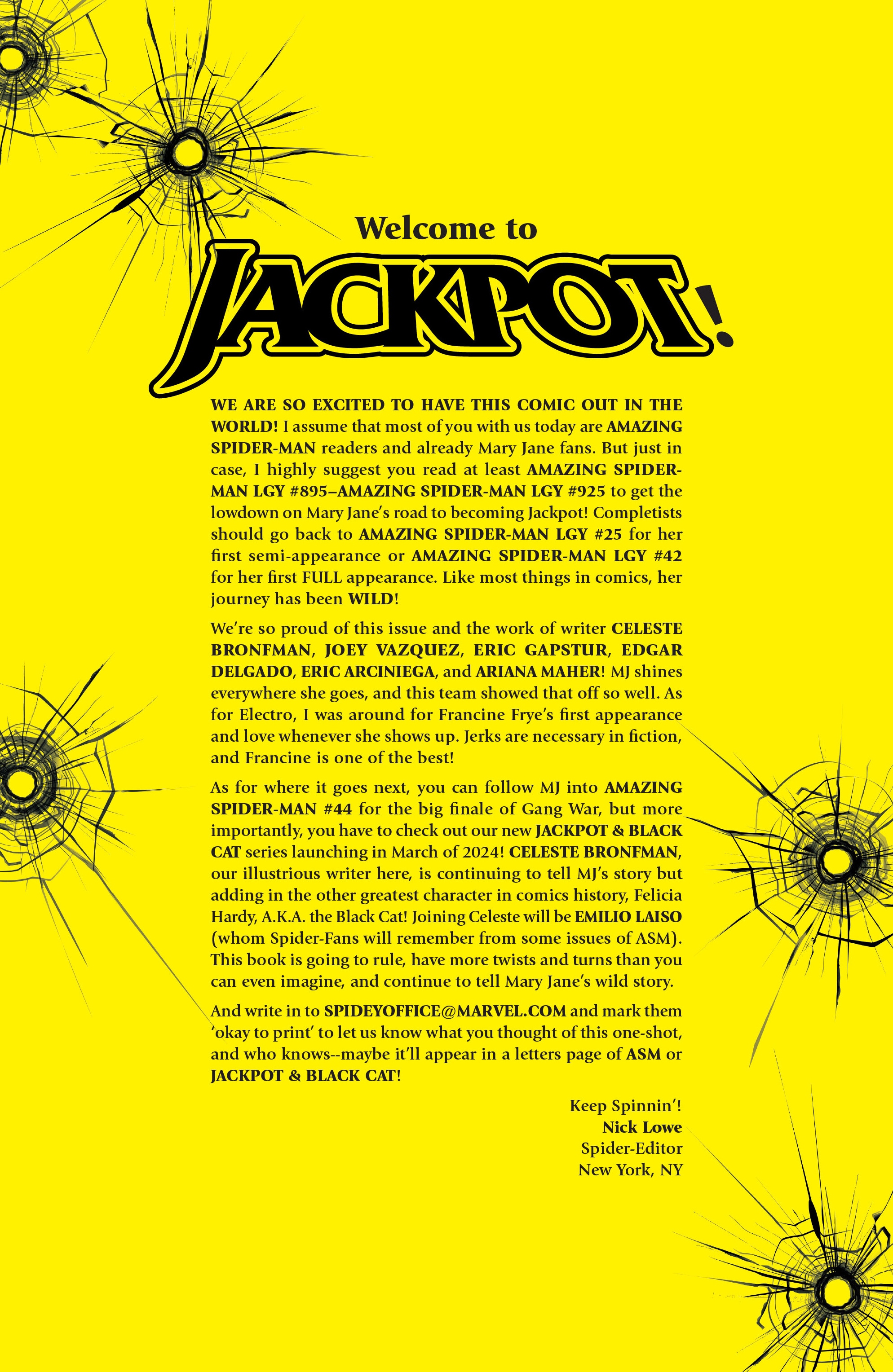 Welcome to

JACKPOT!

WE ARE SO EXCITED TO HAVE THIS COMIC OUT IN THE WORLD! I assume that most of you with us today are AMAZING SPIDER-MAN readers and already Mary Jane fans. But just in case, I highly suggest you read at least AMAZING SPIDER-MAN LGY #895–AMAZING SPIDER-MAN LGY #925 to get the lowdown on Mary Jane's road to becoming Jackpot! Completists should go back to AMAZING SPIDER-MAN LGY #25 for her first semi-appearance or AMAZING SPIDER-MAN LGY #42 for her first FULL appearance. Like most things in comics, her journey has been WILD!

We're so proud of this issue and the work of writer CELESTE BRONFMAN, JOEY VAZQUEZ, ERIC GAPSTUR, EDGAR DELGADO, ERIC ARCINIEGA, and ARIANA MAHER! MJ shines everywhere she goes, and this team showed that off so well. As for Electro, I was around for Francine Frye's first appearance and love whenever she shows up. Jerks are necessary in fiction, and Francine is one of the best!

As for where it goes next, you can follow MJ into AMAZING SPIDER-MAN #44 for the big finale of Gang War, but more importantly, you have to check out our new JACKPOT & BLACK CAT series launching in March of 2024! CELESTE BRONFMAN, our illustrious writer here, is continuing to tell MJ's story but adding in the other greatest character in comics history, Felicia Hardy, A.K.A. the Black Cat! Joining Celeste will be EMILIO LAISO (whom Spider-Fans will remember from some issues of ASM). This book is going to rule, have more twists and turns than you can even imagine, and continue to tell Mary Jane's wild story.

And write in to SPIDEYOFFICE@MARVEL.COM and mark them 'okay to print' to let us know what you thought of this one-shot, and who knows--maybe it'll appear in a letters page of ASM or JACKPOT & BLACK CAT!

Keep Spinnin'!
Nick Lowe
Spider-Editor
New York, NY